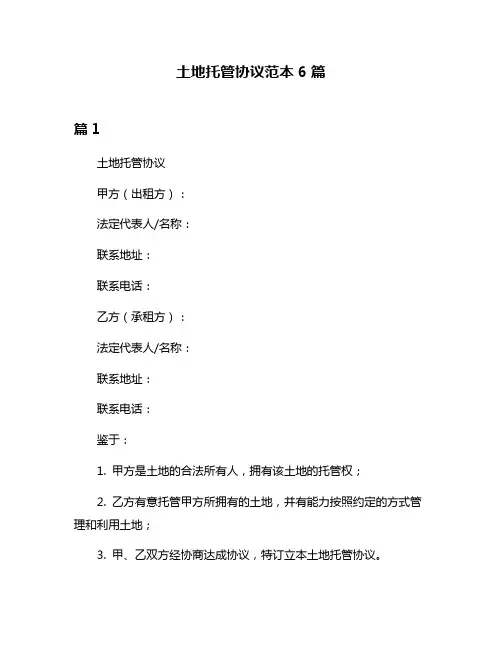 土地托管协议范本 6 篇

篇 1

土地托管协议

甲方（出租方）：

法定代表人/名称：

联系地址：

联系电话：

乙方（承租方）：

法定代表人/名称：

联系地址：

联系电话：

鉴于：

1. 甲方是土地的合法所有人，拥有该土地的托管权；

2. 乙方有意托管甲方所拥有的土地，并有能力按照约定的方式管理和利用土地；

3. 甲、乙双方经协商达成协议，特订立本土地托管协议。